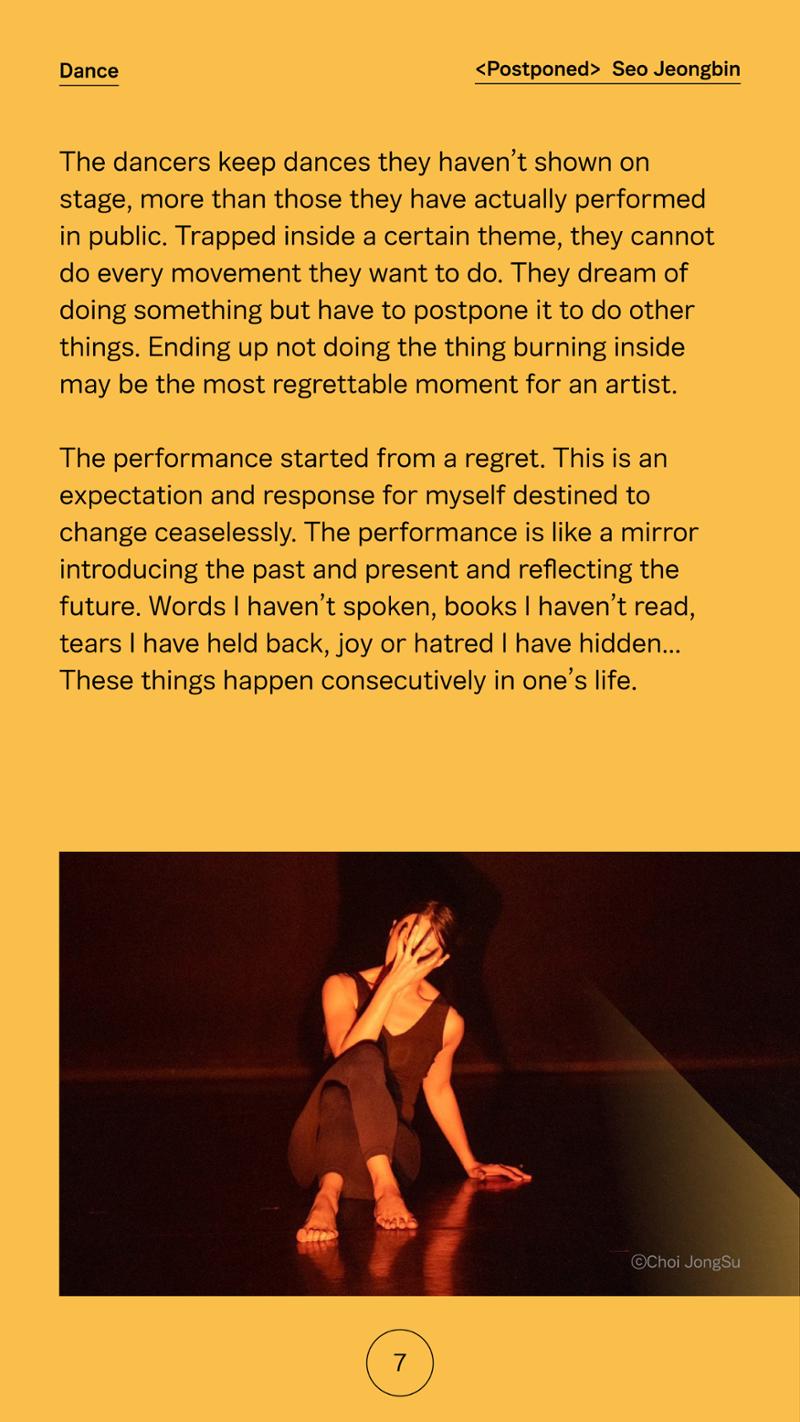 Dance

<Postponed> Seo Jeongbin

The dancers keep dances they haven't shown on stage, more than those they have actually performed in public. Trapped inside a certain theme, they cannot do every movement they want to do. They dream of doing something but have to postpone it to do other things. Ending up not doing the thing burning inside may be the most regrettable moment for an artist.

The performance started from a regret. This is an expectation and response for myself destined to change ceaselessly. The performance is like a mirror introducing the past and present and reflecting the future. Words I haven't spoken, books I haven't read, tears I have held back, joy or hatred I have hidden... These things happen consecutively in one's life.

©Choi JongSu

7